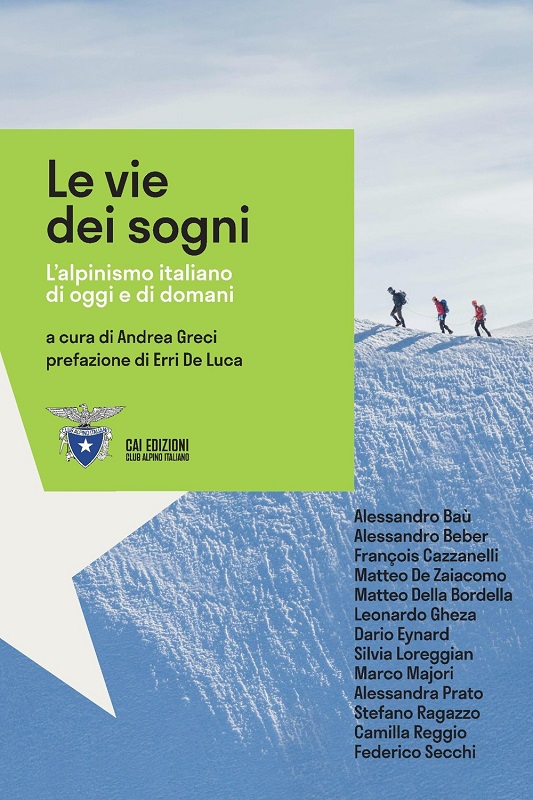 Le vie dei sogni

L'alpinismo italiano di oggi e di domani

a cura di Andrea Greci
prefazione di Erri De Luca

CAI EDIZIONI
CLUB ALPINO ITALIANO

Alessandro Baù
Alessandro Beber
François Cazzanelli
Matteo De Zaiacomo
Matteo Della Bordella
Leonardo Gheza
Dario Eynard
Silvia Loreggian
Marco Majori
Alessandra Prato
Stefano Ragazzo
Camilla Reggio
Federico Secchi